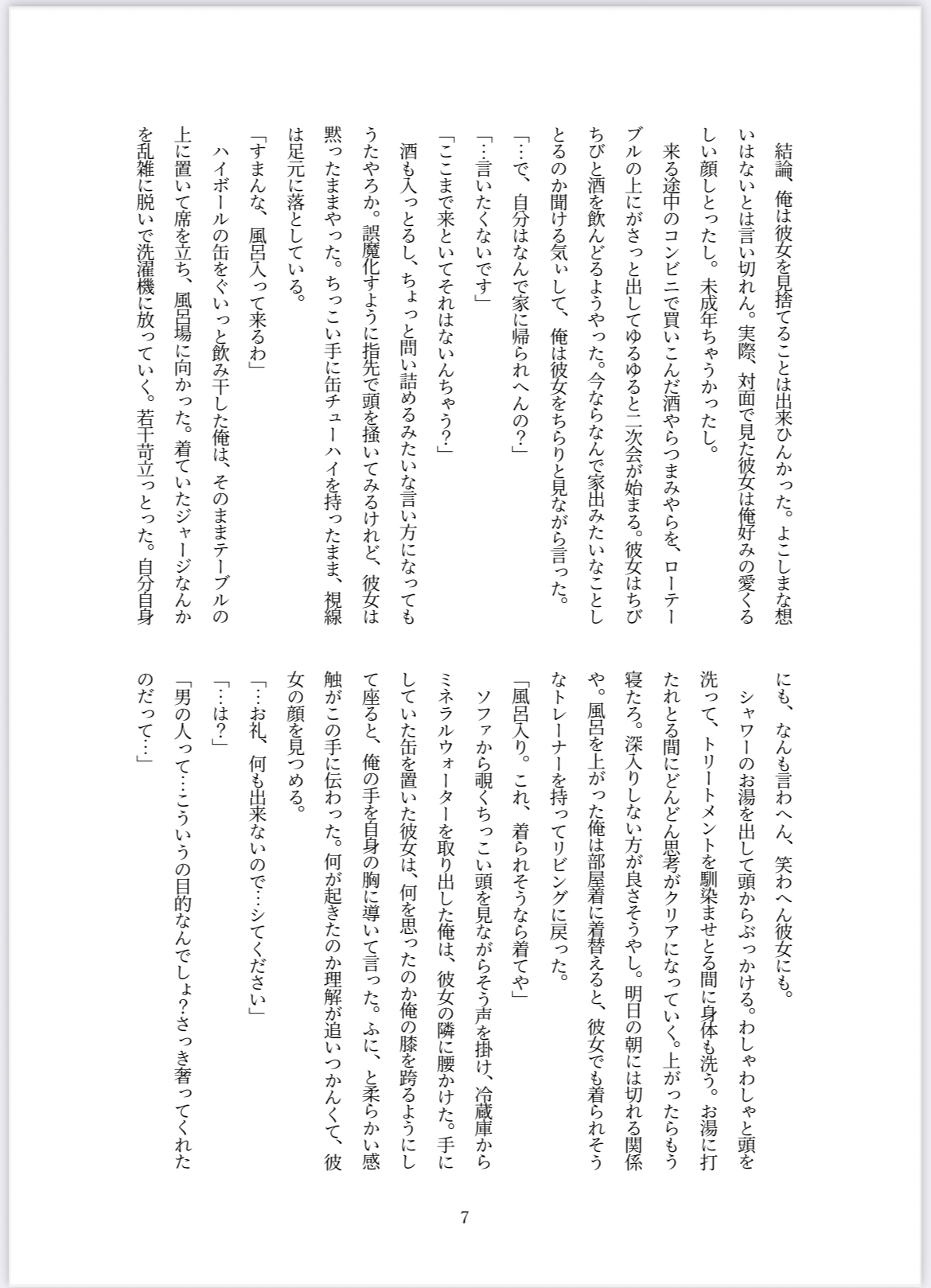 結論、俺は彼女を見捨てることは出来ひんかった。よこしまな想いはないとは言い切れん。実際、対面で見た彼女は俺好みの愛くるしい顔しとったし。未成年ちゃうかったし。

来る途中のコンビニで買いこんだ酒やらつまみやらを、ローテーブルの上にがさっと出してゆるゆると二次会が始まる。彼女はちびちびと酒を飲んどるようやった。今ならなんで家出みたいなことしとるのか聞ける気ぃして、俺は彼女をちらりと見ながら言った。

「…で、自分はなんで家に帰られへんの？」

「…言いたくないです」

「ここまで来といてそれはないんちゃう？」

酒も入っとるし、ちょっと問い詰めるみたいな言い方になってもうたやろか。誤魔化すように指先で頭を掻いてみるけれど、彼女は黙ったままやった。ちっこい手に缶チューハイを持ったまま、視線は足元に落としている。

「すまんな、風呂入って来るわ」

ハイボールの缶をぐいっと飲み干した俺は、そのままテーブルの上に置いて席を立ち、風呂場に向かった。着ていたジャージなんかを乱雑に脱いで洗濯機に放っていく。若干苛立っとった。自分自身にも、なんも言わへん、笑わへん彼女にも。

シャワーのお湯を出して頭からぶっかける。わしゃわしゃと頭を洗って、トリートメントを馴染ませとる間に身体も洗う。お湯に打たれとる間にどんどん思考がクリアになっていく。上がったらもう寝たろ。深入りしない方が良さそうやし。明日の朝には切れる関係や。風呂を上がった俺は部屋着に着替えると、彼女でも着られそうなトレーナーを持ってリビングに戻った。

「風呂入り。これ、着られそうなら着てや」

ソファから覗くちっこい頭を見ながらそう声を掛け、冷蔵庫からミネラルウォーターを取り出した俺は、彼女の隣に腰かけた。手にしていた缶を置いた彼女は、何を思ったのか俺の膝を跨るようにして座ると、俺の手を自身の胸に導いて言った。ふに、と柔らかい感触がこの手に伝わった。何が起きたのか理解が追いつかんくて、彼女の顔を見つめる。

「…お礼、何も出来ないので…シてください」

「…は？」

「男の人って…こういうの目的なんでしょ？さっき奢ってくれたのだって…」

7